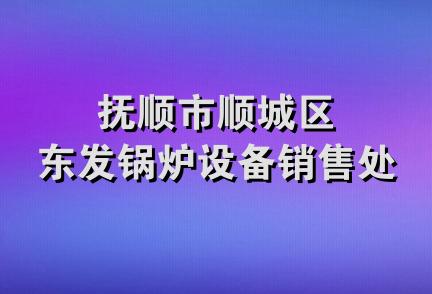 抚顺市顺城区
东发锅炉设备销售处